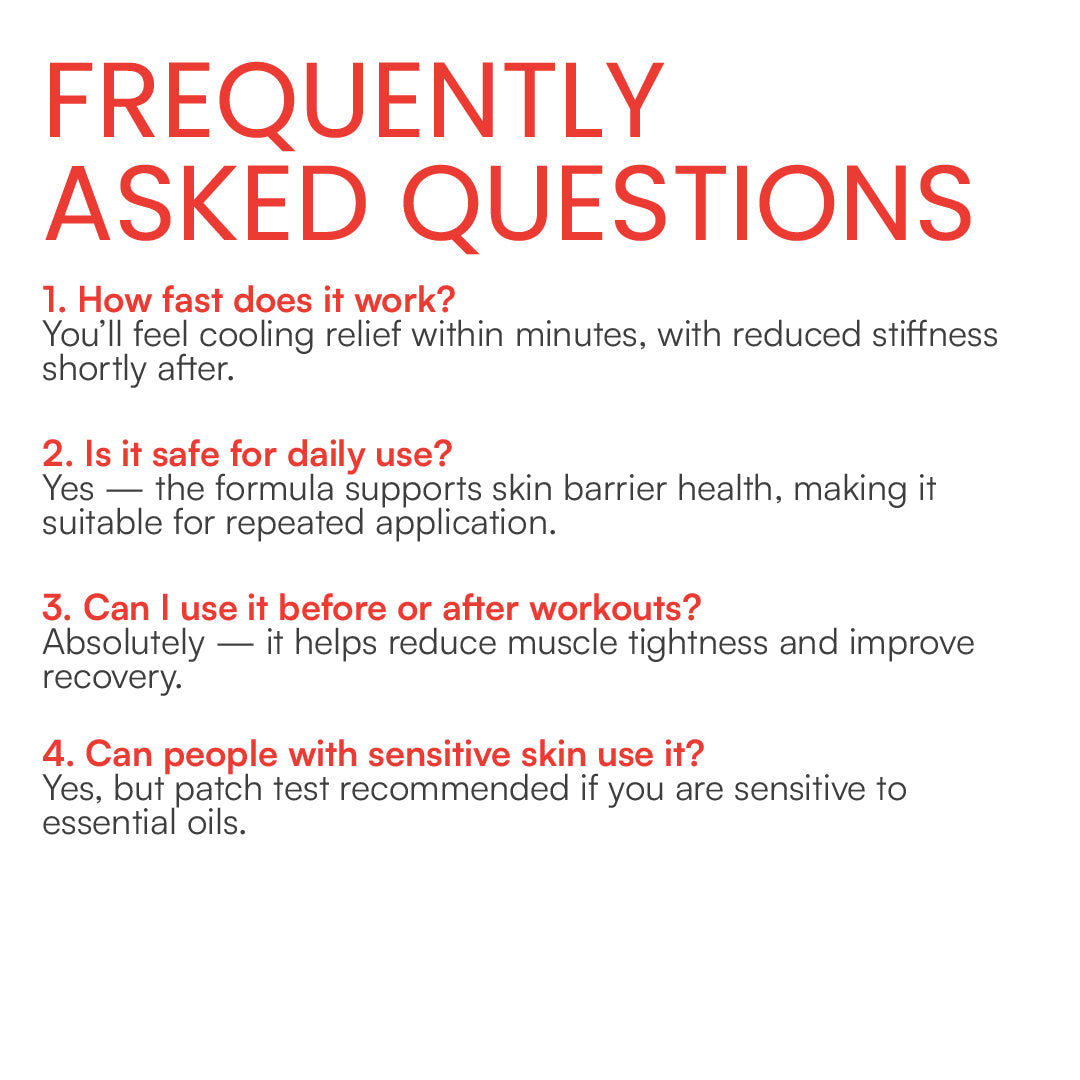 FREQUENTLY ASKED QUESTIONS

1. How fast does it work?
You'll feel cooling relief within minutes, with reduced stiffness shortly after.

2. Is it safe for daily use?
Yes — the formula supports skin barrier health, making it suitable for repeated application.

3. Can I use it before or after workouts?
Absolutely — it helps reduce muscle tightness and improve recovery.

4. Can people with sensitive skin use it?
Yes, but patch test recommended if you are sensitive to essential oils.